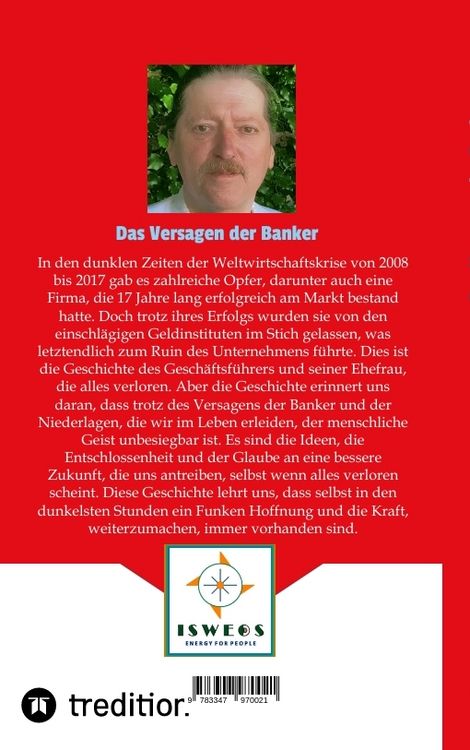 Das Versagen der Banker

In den dunklen Zeiten der Weltwirtschaftskrise von 2008 bis 2017 gab es zahlreiche Opfer, darunter auch eine Firma, die 17 Jahre lang erfolgreich am Markt bestand hatte. Doch trotz ihres Erfolgs wurden sie von den einschlägigen Geldinstituten im Stich gelassen, was letztendlich zum Ruin des Unternehmens führte. Dies ist die Geschichte des Geschäftsführers und seiner Ehefrau, die alles verloren. Aber die Geschichte erinnert uns daran, dass trotz des Versagens der Banker und der Niederlagen, die wir im Leben erleiden, der menschliche Geist unbesiegbar ist. Es sind die Ideen, die Entschlossenheit und der Glaube an eine bessere Zukunft, die uns antreiben, selbst wenn alles verloren scheint. Diese Geschichte lehrt uns, dass selbst in den dunkelsten Stunden ein Funken Hoffnung und die Kraft, weiterzumachen, immer vorhanden sind.

ISWEOS
ENERGY FOR PEOPLE

tredition.

9 783347 970021